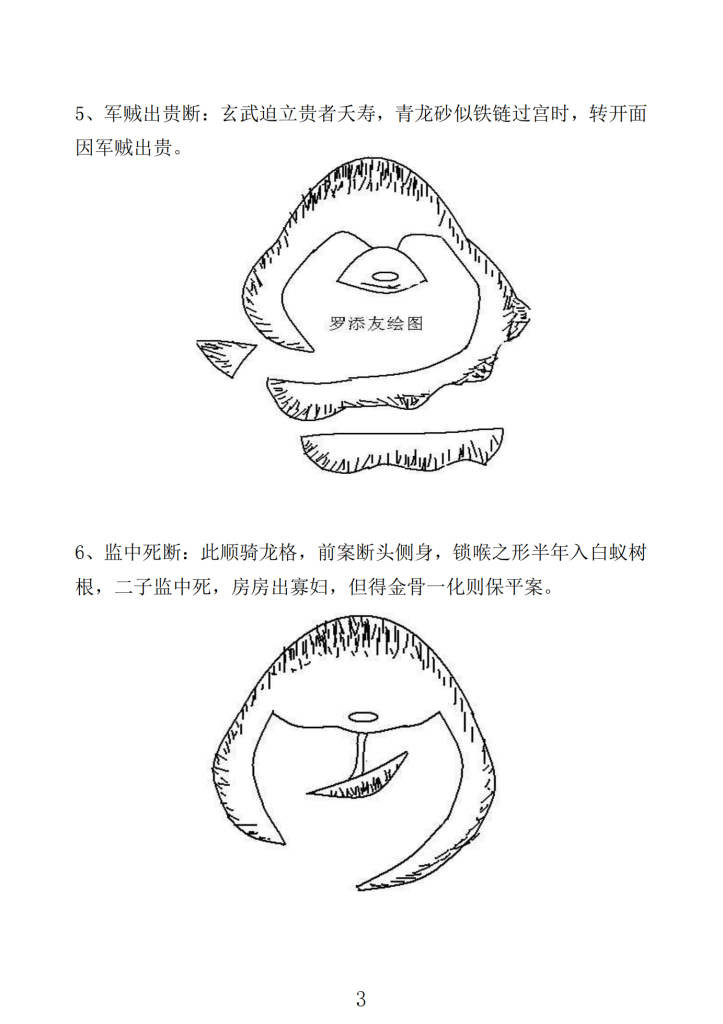 5、军贼出贵断：玄武迫立贵者夭寿，青龙砂似铁链过宫时，转开面因军贼出贵。

罗添友绘图

6、监中死断：此顺骑龙格，前案断头侧身，锁喉之形半年入白蚁树根，二子监中死，房房出寡妇，但得金骨一化则保平案。

3